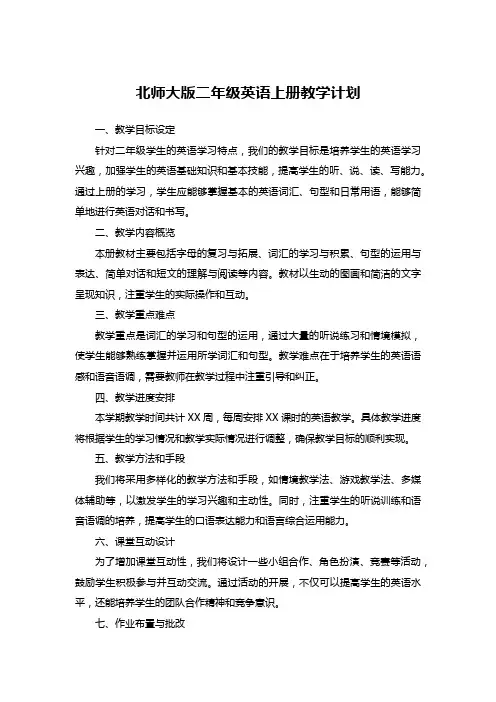 北师大版二年级英语上册教学计划

一、教学目标设定

针对二年级学生的英语学习特点，我们的教学目标是培养学生的英语学习兴趣，加强学生的英语基础知识和基本技能，提高学生的听、说、读、写能力。通过上册的学习，学生应能够掌握基本的英语词汇、句型和日常用语，能够简单地进行英语对话和书写。

二、教学内容概览

本册教材主要包括字母的复习与拓展、词汇的学习与积累、句型的运用与表达、简单对话和短文的理解与阅读等内容。教材以生动的图画和简洁的文字呈现知识，注重学生的实际操作和互动。

三、教学重点难点

教学重点是词汇的学习和句型的运用，通过大量的听说练习和情境模拟，使学生能够熟练掌握并运用所学词汇和句型。教学难点在于培养学生的英语语感和语音语调，需要教师在教学过程中注重引导和纠正。

四、教学进度安排

本学期教学时间共计 XX 周，每周安排 XX 课时的英语教学。具体教学进度将根据学生的学习情况和教学实际情况进行调整，确保教学目标的顺利实现。

五、教学方法和手段

我们将采用多样化的教学方法和手段，如情境教学法、游戏教学法、多媒体辅助等，以激发学生的学习兴趣和主动性。同时，注重学生的听说训练和语音语调的培养，提高学生的口语表达能力和语言综合运用能力。

六、课堂互动设计

为了增加课堂互动性，我们将设计一些小组合作、角色扮演、竞赛等活动，鼓励学生积极参与并互动交流。通过活动的开展，不仅可以提高学生的英语水平，还能培养学生的团队合作精神和竞争意识。

七、作业布置与批改